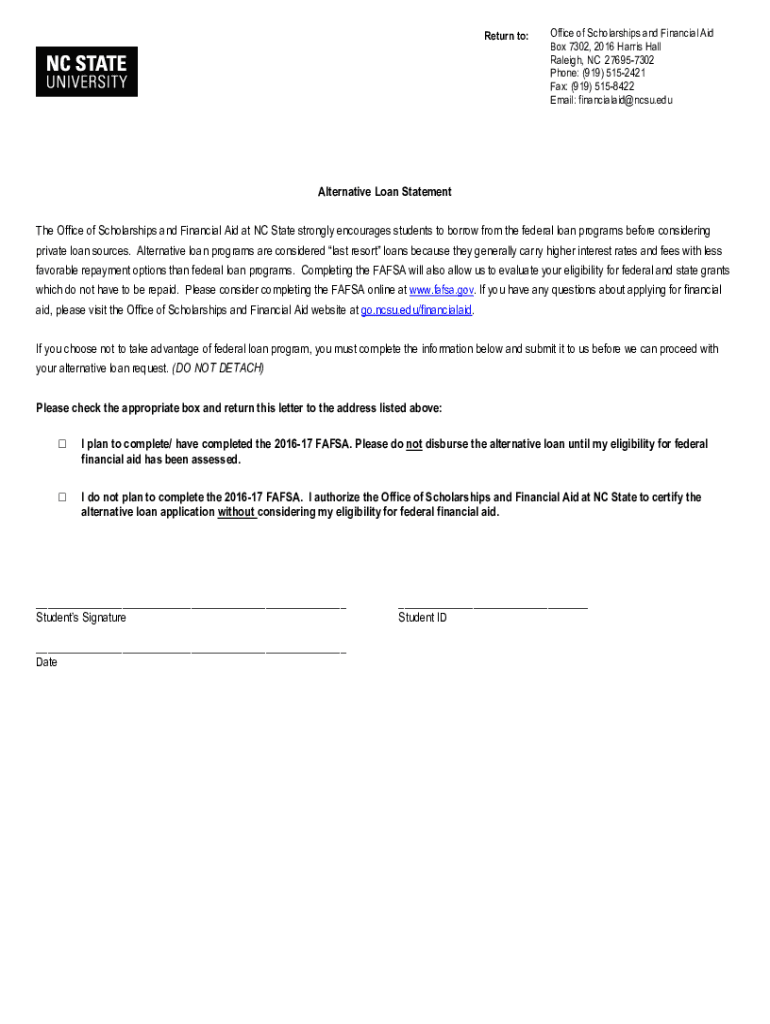 NC STATE UNIVERSITY

Return to:

Office of Scholarships and Financial Aid
Box 7302, 2016 Harris Hall
Raleigh, NC 27695-7302
Phone: (919) 515-2421
Fax: (919) 515-8422
Email: financialaid@ncsu.edu

Alternative Loan Statement

The Office of Scholarships and Financial Aid at NC State strongly encourages students to borrow from the federal loan programs before considering private loan sources. Alternative loan programs are considered "last resort" loans because they generally carry higher interest rates and fees with less favorable repayment options than federal loan programs. Completing the FAFSA will also allow us to evaluate your eligibility for federal and state grants which do not have to be repaid. Please consider completing the FAFSA online at www.fafsa.gov. If you have any questions about applying for financial aid, please visit the Office of Scholarships and Financial Aid website at go.ncsu.edu/financialaid.

If you choose not to take advantage of federal loan program, you must complete the information below and submit it to us before we can proceed with your alternative loan request. (DO NOT DETACH)

Please check the appropriate box and return this letter to the address listed above:

☐ I plan to complete/ have completed the 2016-17 FAFSA. Please do not disburse the alternative loan until my eligibility for federal financial aid has been assessed.

☐ I do not plan to complete the 2016-17 FAFSA. I authorize the Office of Scholarships and Financial Aid at NC State to certify the alternative loan application without considering my eligibility for federal financial aid.

Student's Signature

Student ID

Date